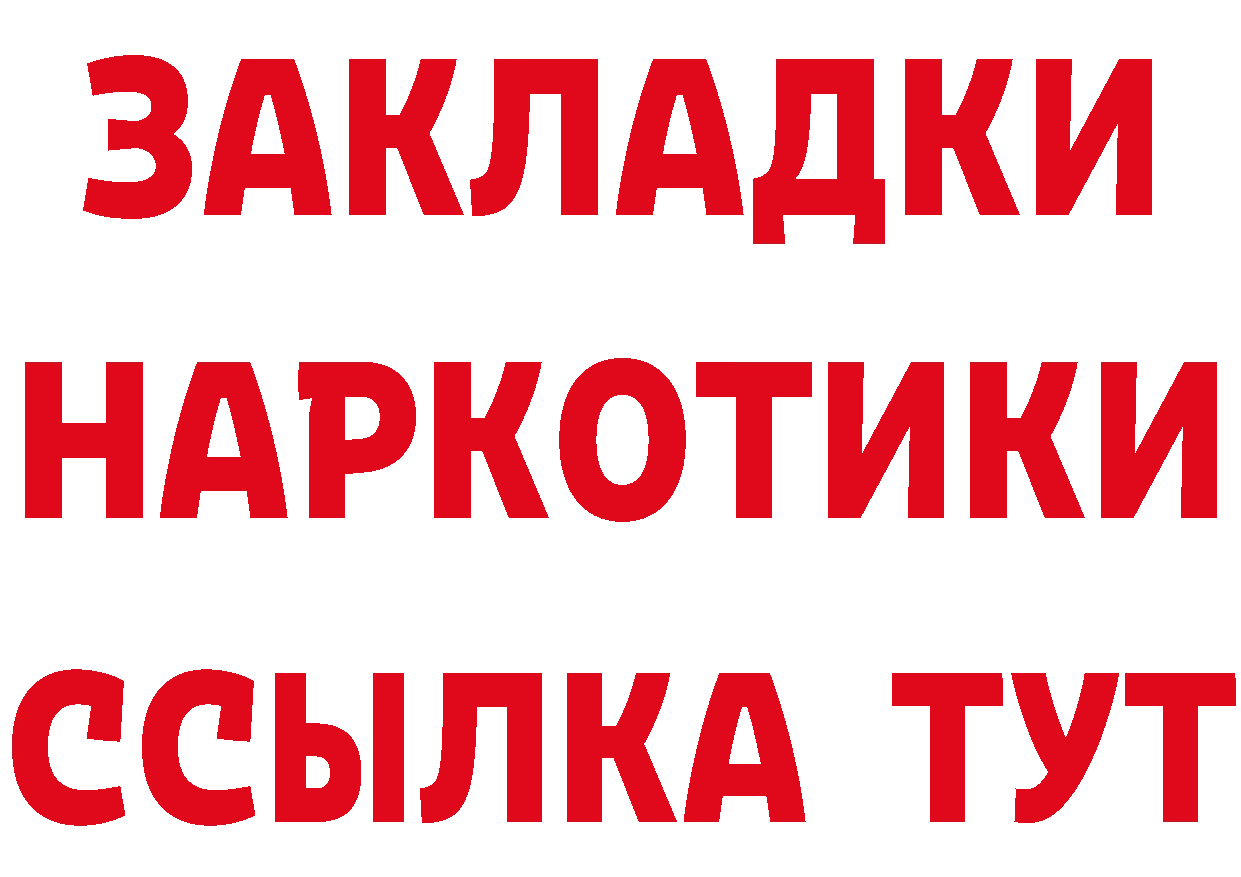 ЗАКЛАДКИ
НАРКОТИКИ
ССЫЛКА ТУТ